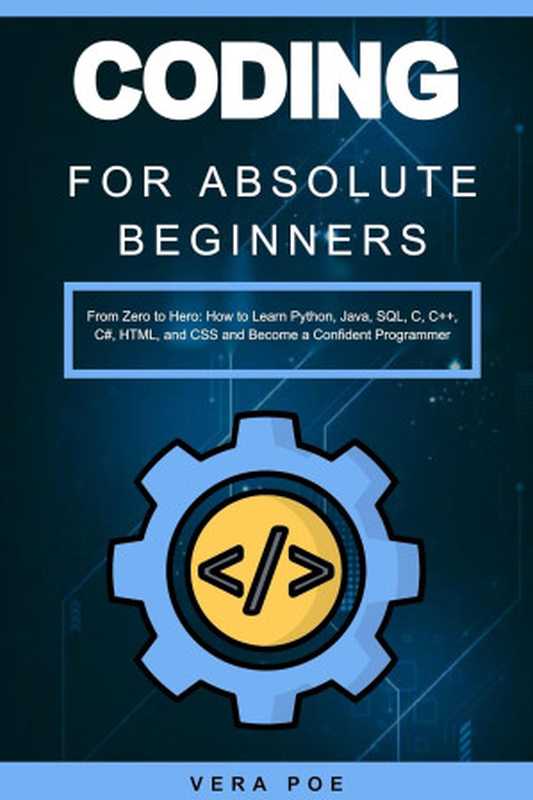 CODING

FOR ABSOLUTE BEGINNERS

From Zero to Hero: How to Learn Python, Java, SQL, C, C++, C#, HTML, and CSS and Become a Confident Programmer

</>

VERA POE